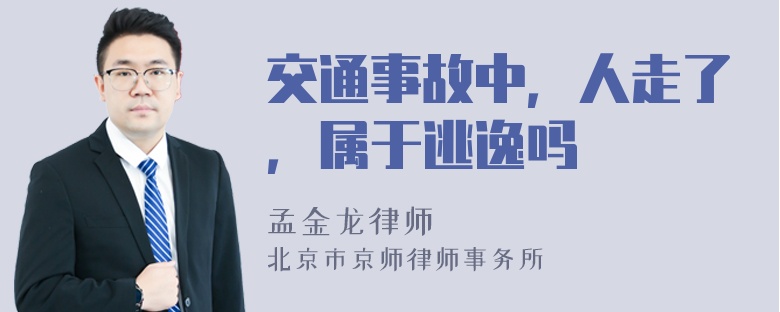 交通事故中，人走了，属于逃逸吗

孟金龙律师

北京市京师律师事务所